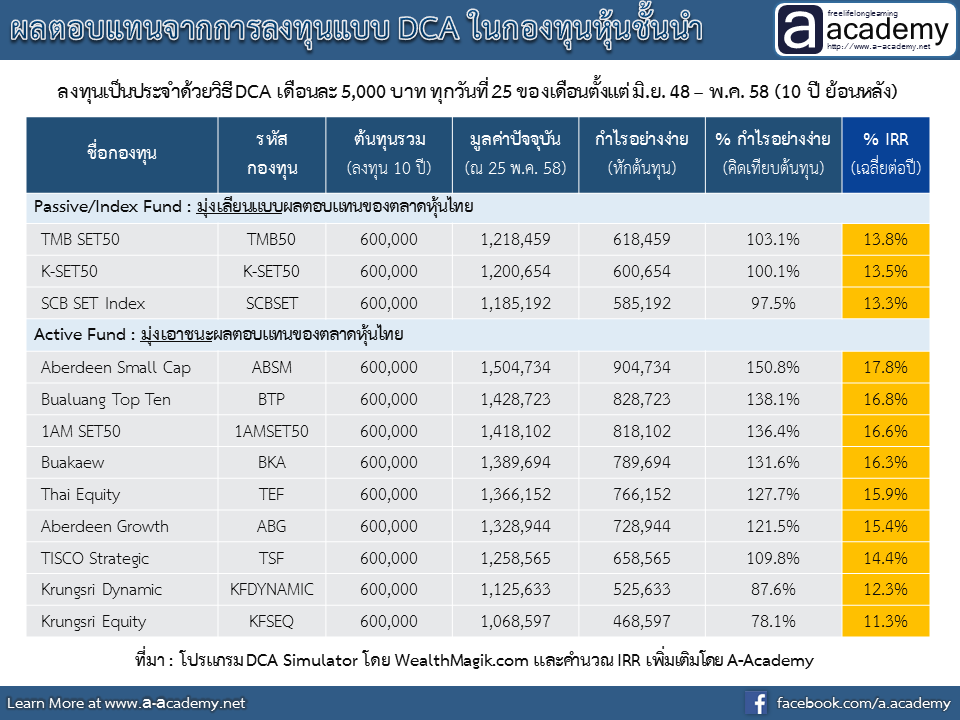 ผลตอบแทนจากการลงทุนแบบ DCA ในกองทุนหุ้นชั้นนำ

freelifelonglearning
a academy
http://www.a-academy.net

ลงทุนเป็นประจำด้วยวิธี DCA เดือนละ 5,000 บาท ทุกวันที่ 25 ของเดือนตั้งแต่ มิ.ย. 48 – พ.ค. 58 (10 ปี ย้อนหลัง)

| ชื่อกองทุน | รหัส กองทุน | ต้นทุนรวม (ลงทุน 10 ปี) | มูลค่าปัจจุบัน (ณ 25 พ.ค. 58) | กำไรอย่างง่าย (หักต้นทุน) | % กำไรอย่างง่าย (คิดเทียบต้นทุน) | % IRR (เฉลี่ยต่อปี) |
|---|---|---|---|---|---|---|
| Passive/Index Fund : มุ่งเลียนแบบผลตอบแทนของตลาดหุ้นไทย | | | | | | |
| TMB SET50 | TMB50 | 600,000 | 1,218,459 | 618,459 | 103.1% | 13.8% |
| K-SET50 | K-SET50 | 600,000 | 1,200,654 | 600,654 | 100.1% | 13.5% |
| SCB SET Index | SCBSET | 600,000 | 1,185,192 | 585,192 | 97.5% | 13.3% |
| Active Fund : มุ่งเอาชนะผลตอบแทนของตลาดหุ้นไทย | | | | | | |
| Aberdeen Small Cap | ABSM | 600,000 | 1,504,734 | 904,734 | 150.8% | 17.8% |
| Bualuang Top Ten | BTP | 600,000 | 1,428,723 | 828,723 | 138.1% | 16.8% |
| 1AM SET50 | 1AMSET50 | 600,000 | 1,418,102 | 818,102 | 136.4% | 16.6% |
| Buakaew | BKA | 600,000 | 1,389,694 | 789,694 | 131.6% | 16.3% |
| Thai Equity | TEF | 600,000 | 1,366,152 | 766,152 | 127.7% | 15.9% |
| Aberdeen Growth | ABG | 600,000 | 1,328,944 | 728,944 | 121.5% | 15.4% |
| TISCO Strategic | TSF | 600,000 | 1,258,565 | 658,565 | 109.8% | 14.4% |
| Krungsri Dynamic | KFDYNAMIC | 600,000 | 1,125,633 | 525,633 | 87.6% | 12.3% |
| Krungsri Equity | KFSEQ | 600,000 | 1,068,597 | 468,597 | 78.1% | 11.3% |

ที่มา : โปรแกรม DCA Simulator โดย WealthMagik.com และคำนวณ IRR เพิ่มเติมโดย A-Academy

Learn More at www.a-academy.net
facebook.com/a.academy